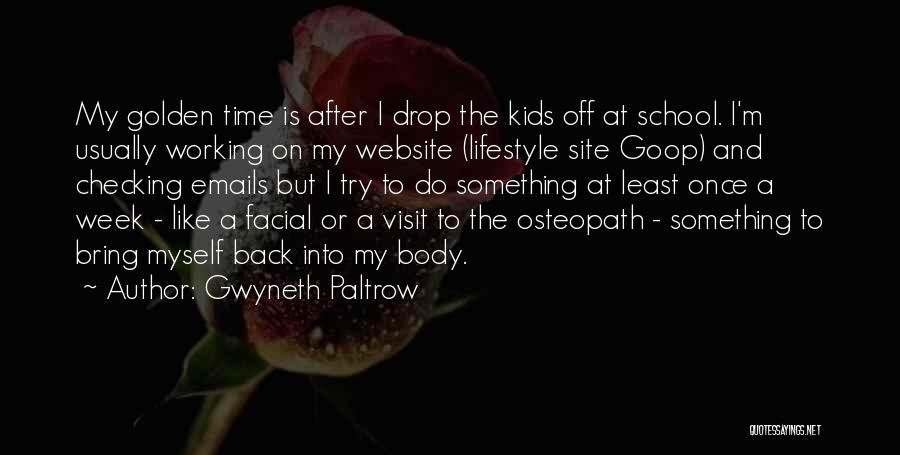 My golden time is after I drop the kids off at school. I'm usually working on my website (lifestyle site Goop) and checking emails but I try to do something at least once a week - like a facial or a visit to the osteopath - something to bring myself back into my body.
~ Author: Gwyneth Paltrow

QUOTESSAYINGS.NET